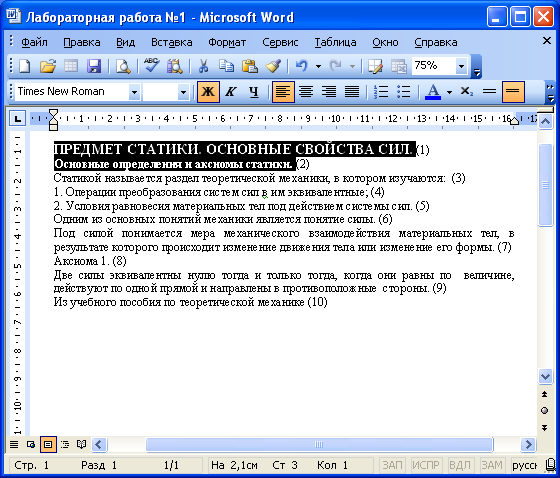 Лабораторная работа №1 - Microsoft Word

Файл Правка Вид Вставка Формат Сервис Таблица Окно Справка

75%

Times New Roman

Ж К Ч

ПРЕДМЕТ СТАТИКИ. ОСНОВНЫЕ СВОЙСТВА СИЛ. (1)
Основные определения и аксиомы статики. (2)
Статикой называется раздел теоретической механики, в котором изучаются: (3)
1. Операции преобразования систем сил в им эквивалентные; (4)
2. Условия равновесия материальных тел под действием системы сил. (5)
Одним из основных понятий механики является понятие силы. (6)
Под силой понимается мера механического взаимодействия материальных тел, в результате которого происходит изменение движения тела или изменение его формы. (7)
Аксиома 1. (8)
Две силы эквивалентны нулю тогда и только тогда, когда они равны по величине, действуют по одной прямой и направлены в противоположные стороны. (9)
Из учебного пособия по теоретической механике (10)

Стр. 1 Разд 1 1/1 На 2,1см Ст 3 Кол 1 ЗАП ИСПР ВДЛ ЗАМ русс